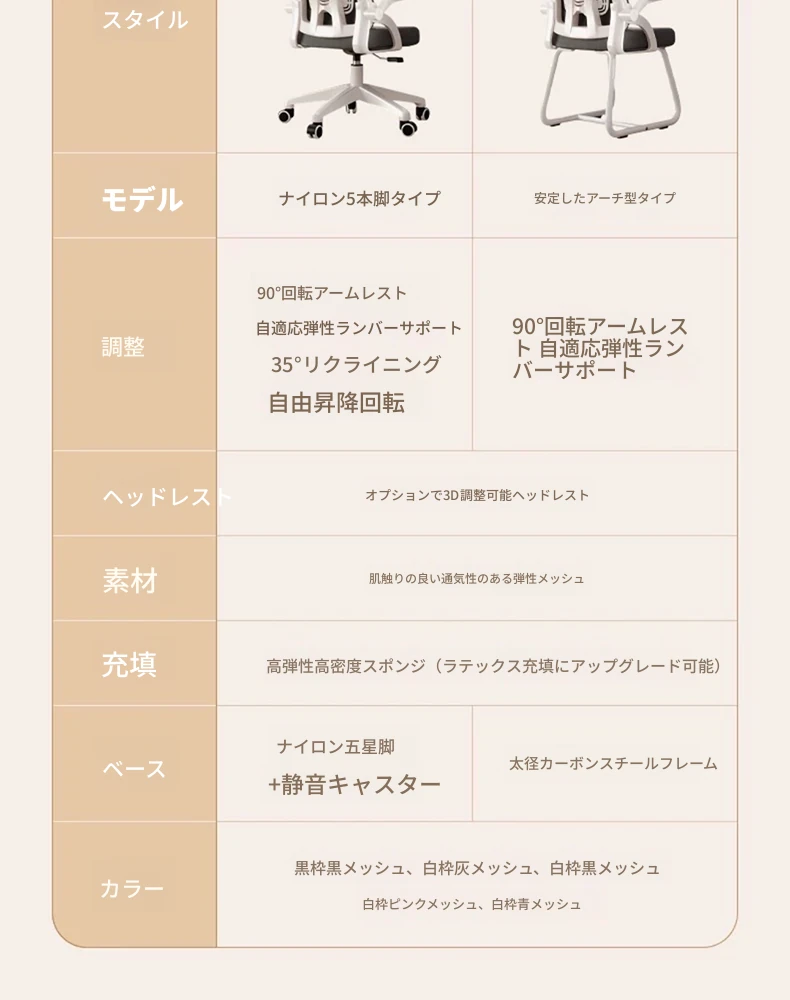 | スタイル | | |
|---|---|---|
| モデル | ナイロン5本脚タイプ | 安定したアーチ型タイプ |
| 調整 | 90°回転アームレスト 自適応弾性ランバーサポート 35°リクライニング 自由昇降回転 | 90°回転アームレスト 自適応弾性ランバーサポート |
| ヘッドレスト | オプションで3D調整可能ヘッドレスト | |
| 素材 | 肌触りの良い通気性のある弾性メッシュ | |
| 充填 | 高弾性高密度スポンジ（ラテックス充填にアップグレード可能） | |
| ベース | ナイロン五星脚 +静音キャスター | 太径カーボンスチールフレーム |
| カラー | 黒枠黒メッシュ、白枠灰メッシュ、白枠黒メッシュ 白枠ピンクメッシュ、白枠青メッシュ | |